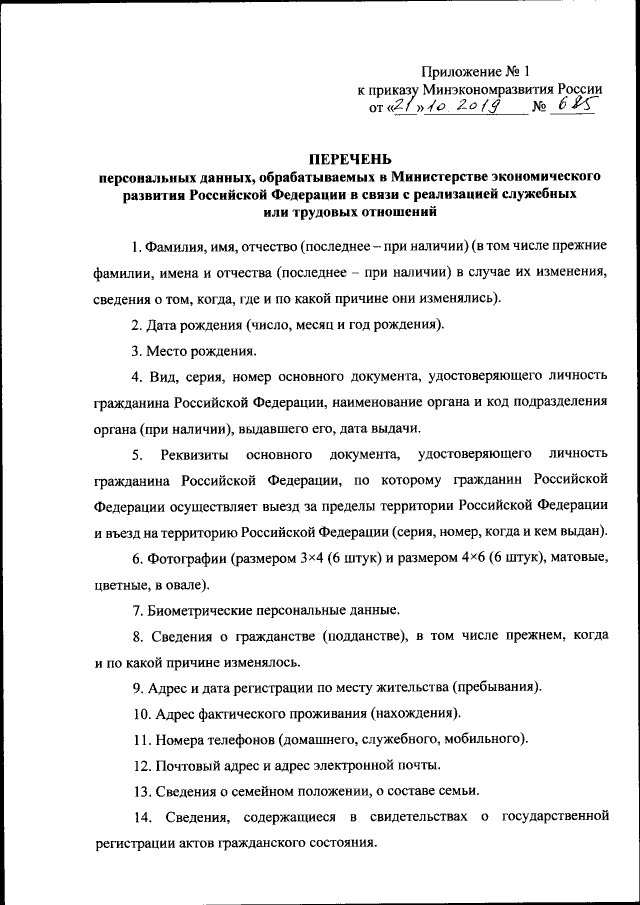 Приложение № 1
к приказу Минэкономразвития России
от «21» 10. 2019 № 685

ПЕРЕЧЕНЬ
персональных данных, обрабатываемых в Министерстве экономического развития Российской Федерации в связи с реализацией служебных или трудовых отношений

1. Фамилия, имя, отчество (последнее – при наличии) (в том числе прежние фамилии, имена и отчества (последнее – при наличии) в случае их изменения, сведения о том, когда, где и по какой причине они изменялись).

2. Дата рождения (число, месяц и год рождения).

3. Место рождения.

4. Вид, серия, номер основного документа, удостоверяющего личность гражданина Российской Федерации, наименование органа и код подразделения органа (при наличии), выдавшего его, дата выдачи.

5. Реквизиты основного документа, удостоверяющего личность гражданина Российской Федерации, по которому гражданин Российской Федерации осуществляет выезд за пределы территории Российской Федерации и въезд на территорию Российской Федерации (серия, номер, когда и кем выдан).

6. Фотографии (размером 3×4 (6 штук) и размером 4×6 (6 штук), матовые, цветные, в овале).

7. Биометрические персональные данные.

8. Сведения о гражданстве (подданстве), в том числе прежнем, когда и по какой причине изменялось.

9. Адрес и дата регистрации по месту жительства (пребывания).

10. Адрес фактического проживания (нахождения).

11. Номера телефонов (домашнего, служебного, мобильного).

12. Почтовый адрес и адрес электронной почты.

13. Сведения о семейном положении, о составе семьи.

14. Сведения, содержащиеся в свидетельствах о государственной регистрации актов гражданского состояния.